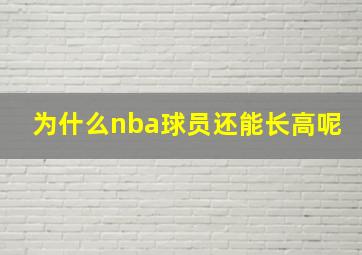 为什么nba球员还能长高呢